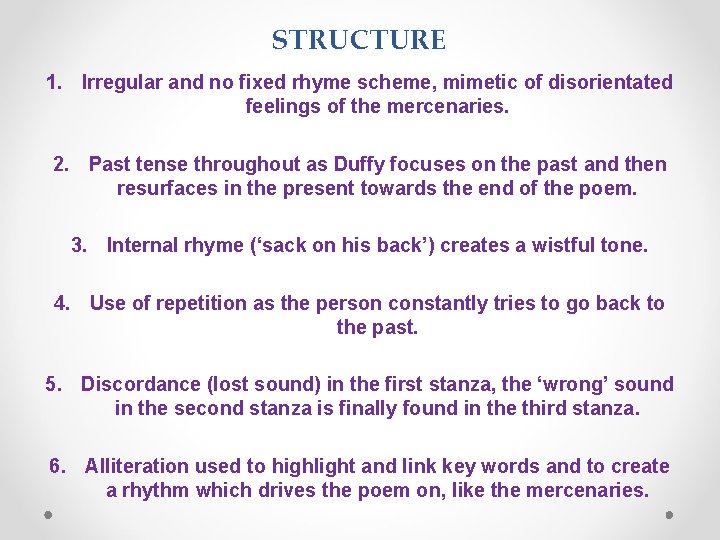 STRUCTURE

1. Irregular and no fixed rhyme scheme, mimetic of disorientated feelings of the mercenaries.

2. Past tense throughout as Duffy focuses on the past and then resurfaces in the present towards the end of the poem.

3. Internal rhyme (‘sack on his back’) creates a wistful tone.

4. Use of repetition as the person constantly tries to go back to the past.

5. Discordance (lost sound) in the first stanza, the ‘wrong’ sound in the second stanza is finally found in the third stanza.

6. Alliteration used to highlight and link key words and to create a rhythm which drives the poem on, like the mercenaries.